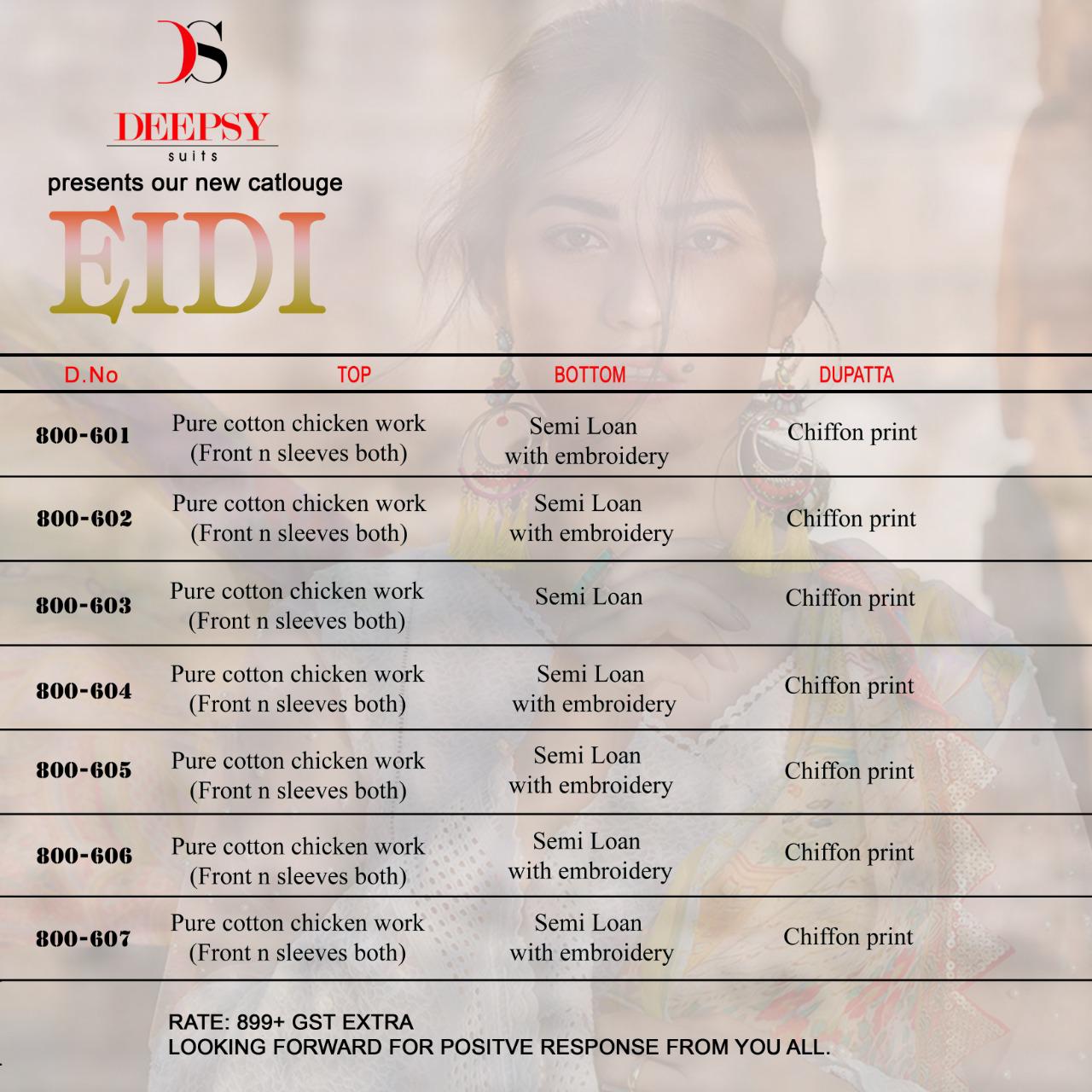 DS

DEEPSY
suits

presents our new catlouge

EIDI

| D.No | TOP | BOTTOM | DUPATTA |
|---|---|---|---|
| 800-601 | Pure cotton chicken work (Front n sleeves both) | Semi Loan with embroidery | Chiffon print |
| 800-602 | Pure cotton chicken work (Front n sleeves both) | Semi Loan with embroidery | Chiffon print |
| 800-603 | Pure cotton chicken work (Front n sleeves both) | Semi Loan | Chiffon print |
| 800-604 | Pure cotton chicken work (Front n sleeves both) | Semi Loan with embroidery | Chiffon print |
| 800-605 | Pure cotton chicken work (Front n sleeves both) | Semi Loan with embroidery | Chiffon print |
| 800-606 | Pure cotton chicken work (Front n sleeves both) | Semi Loan with embroidery | Chiffon print |
| 800-607 | Pure cotton chicken work (Front n sleeves both) | Semi Loan with embroidery | Chiffon print |

RATE: 899+ GST EXTRA
LOOKING FORWARD FOR POSITVE RESPONSE FROM YOU ALL.